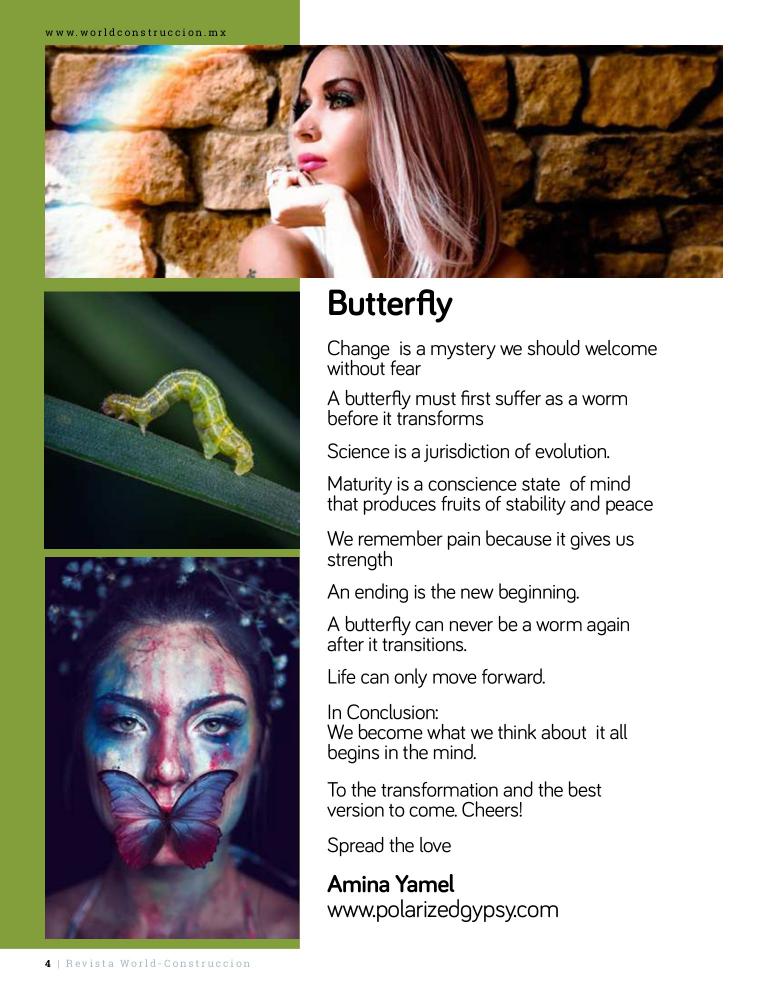 www.worldconstruccion.mx

Butterfly

Change is a mystery we should welcome without fear

A butterfly must first suffer as a worm before it transforms

Science is a jurisdiction of evolution.

Maturity is a conscience state of mind that produces fruits of stability and peace

We remember pain because it gives us strength

An ending is the new beginning.

A butterfly can never be a worm again after it transitions.

Life can only move forward.

In Conclusion:
We become what we think about it all begins in the mind.

To the transformation and the best version to come. Cheers!

Spread the love

Amina Yamel
www.polarizedgypsy.com

4 | Revista World-Construccion